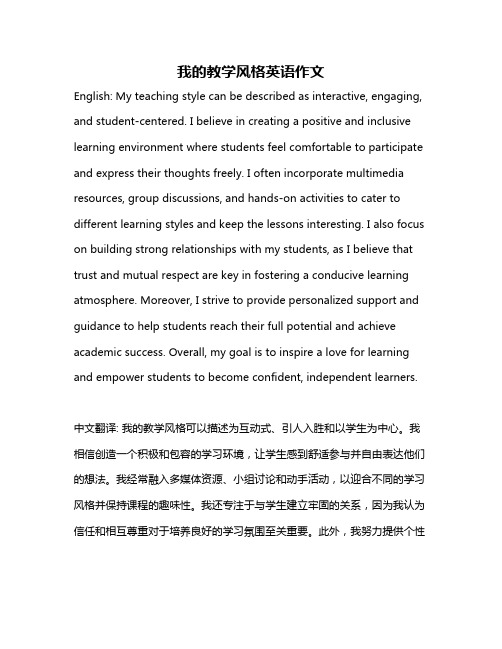 我的教学风格英语作文

English: My teaching style can be described as interactive, engaging, and student-centered. I believe in creating a positive and inclusive learning environment where students feel comfortable to participate and express their thoughts freely. I often incorporate multimedia resources, group discussions, and hands-on activities to cater to different learning styles and keep the lessons interesting. I also focus on building strong relationships with my students, as I believe that trust and mutual respect are key in fostering a conducive learning atmosphere. Moreover, I strive to provide personalized support and guidance to help students reach their full potential and achieve academic success. Overall, my goal is to inspire a love for learning and empower students to become confident, independent learners.

中文翻译: 我的教学风格可以描述为互动式、引人入胜和以学生为中心。我相信创造一个积极和包容的学习环境，让学生感到舒适参与并自由表达他们的想法。我经常融入多媒体资源、小组讨论和动手活动，以迎合不同的学习风格并保持课程的趣味性。我还专注于与学生建立牢固的关系，因为我认为信任和相互尊重对于培养良好的学习氛围至关重要。此外，我努力提供个性